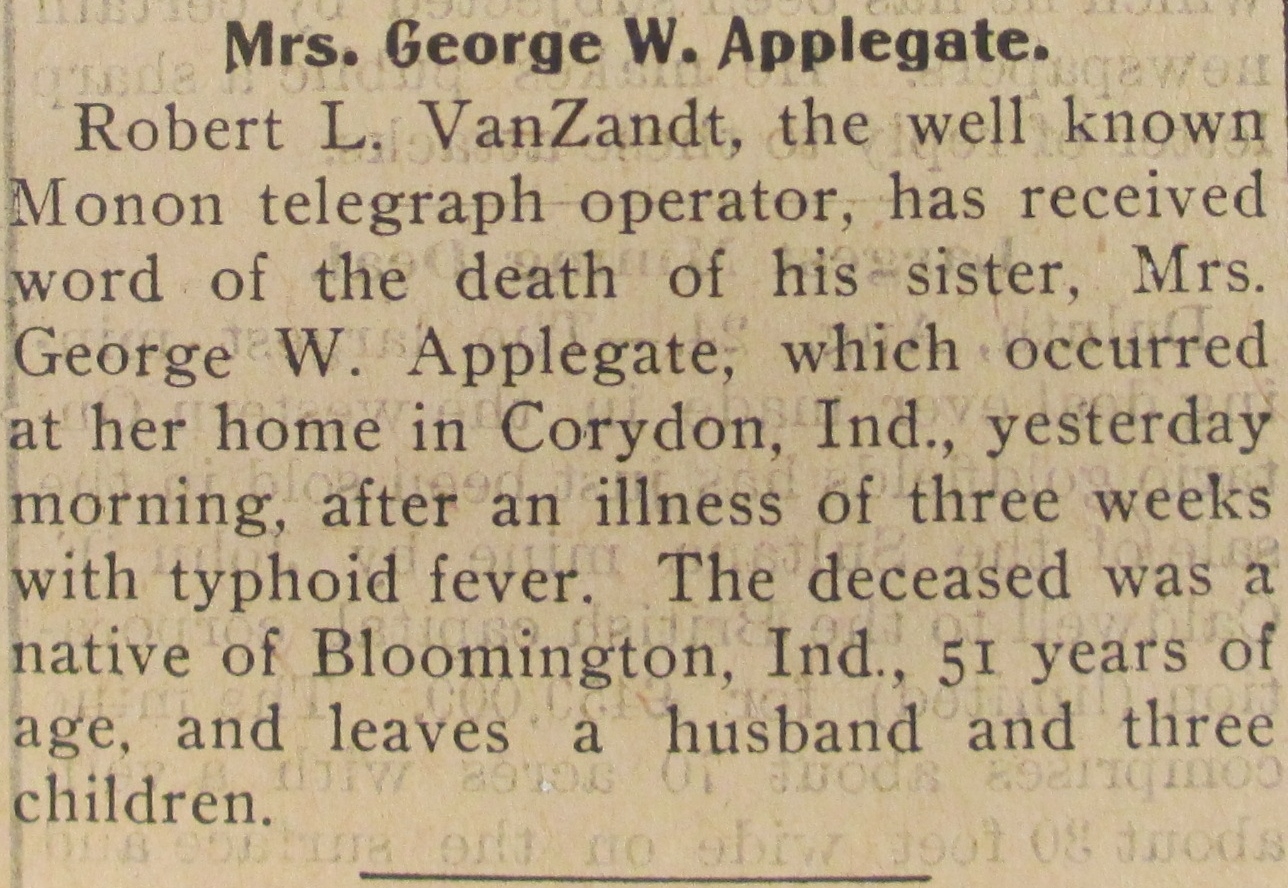 Mrs. George W. Applegate.

Robert L. VanZandt, the well known Monon telegraph operator, has received word of the death of his sister, Mrs. George W. Applegate, which occurred at her home in Corydon, Ind., yesterday morning, after an illness of three weeks with typhoid fever. The deceased was a native of Bloomington, Ind., 51 years of age, and leaves a husband and three children.